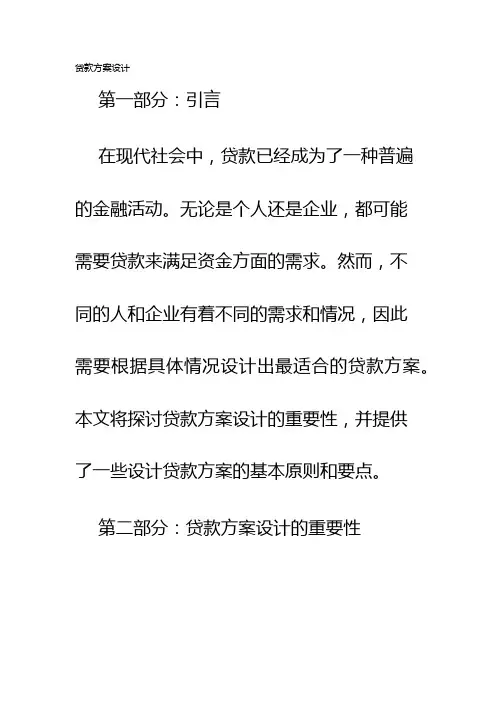 贷款方案设计

第一部分：引言

在现代社会中，贷款已经成为了一种普遍的金融活动。无论是个人还是企业，都可能需要贷款来满足资金方面的需求。然而，不同的人和企业有着不同的需求和情况，因此需要根据具体情况设计出最适合的贷款方案。本文将探讨贷款方案设计的重要性，并提供了一些设计贷款方案的基本原则和要点。

第二部分：贷款方案设计的重要性